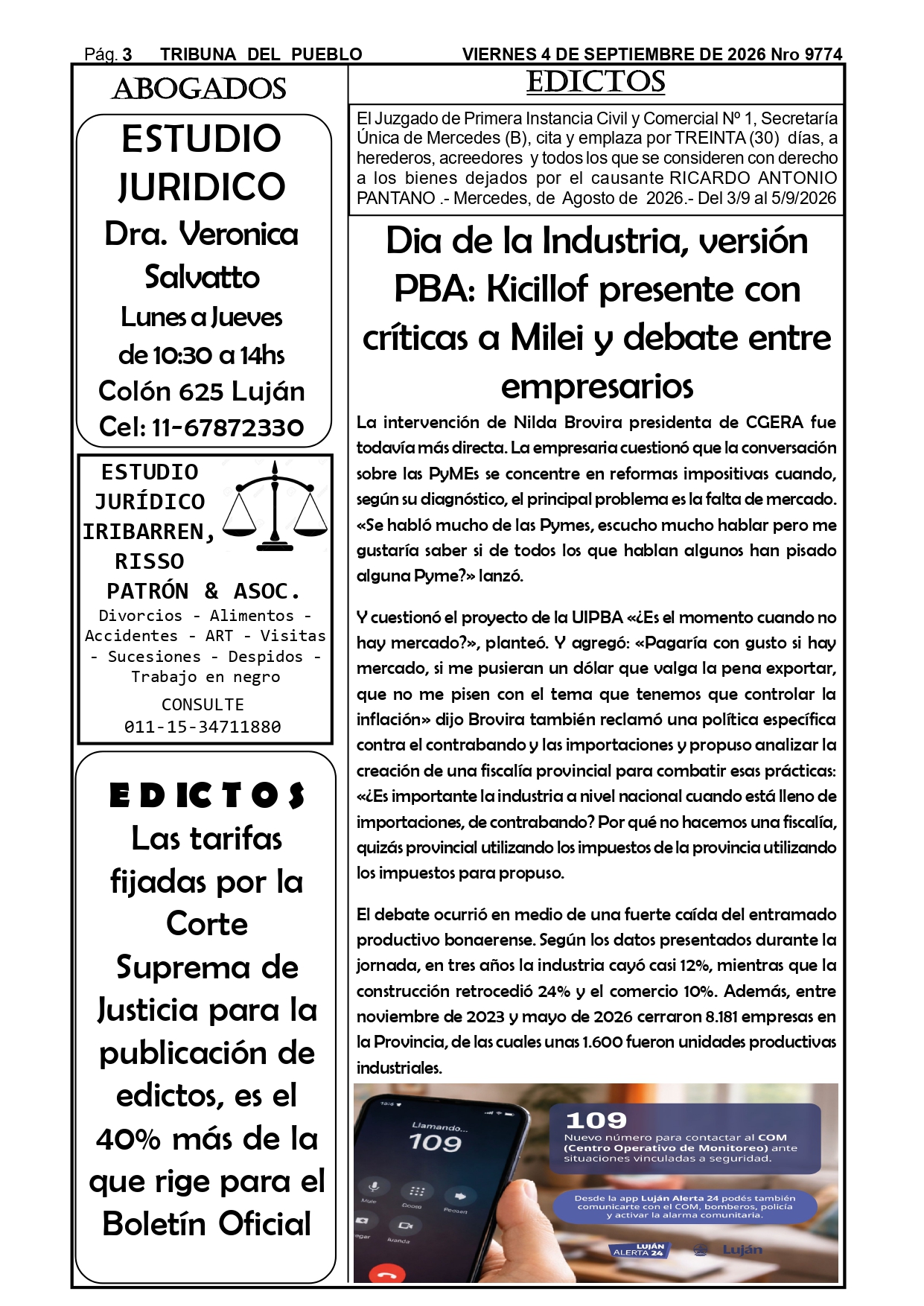 Pág. 3 TRIBUNA DEL PUEBLO VIERNES 4 DE SEPTIEMBRE DE 2026 Nro 9774

ABOGADOS

ESTUDIO JURIDICO
Dra. Veronica Salvatto
Lunes a Jueves
de 10:30 a 14hs
Colón 625 Luján
Cel: 11-67872330

ESTUDIO JURÍDICO IRIBARREN, RISSO PATRÓN & ASOC.
Divorcios - Alimentos - Accidentes - ART - Visitas - Sucesiones - Despidos - Trabajo en negro
CONSULTE
011-15-34711880

EDICTOS
Las tarifas fijadas por la Corte Suprema de Justicia para la publicación de edictos, es el 40% más de la que rige para el Boletín Oficial

EDICTOS

El Juzgado de Primera Instancia Civil y Comercial Nº 1, Secretaría Única de Mercedes (B), cita y emplaza por TREINTA (30) días, a herederos, acreedores y todos los que se consideren con derecho a los bienes dejados por el causante RICARDO ANTONIO PANTANO .- Mercedes, de Agosto de 2026.- Del 3/9 al 5/9/2026

Dia de la Industria, versión PBA: Kicillof presente con críticas a Milei y debate entre empresarios

La intervención de Nilda Brovira presidenta de CGERA fue todavía más directa. La empresaria cuestionó que la conversación sobre las PyMEs se concentre en reformas impositivas cuando, según su diagnóstico, el principal problema es la falta de mercado. «Se habló mucho de las Pymes, escucho mucho hablar pero me gustaría saber si de todos los que hablan algunos han pisado alguna Pyme?» lanzó.

Y cuestionó el proyecto de la UIPBA «¿Es el momento cuando no hay mercado?», planteó. Y agregó: «Pagaría con gusto si hay mercado, si me pusieran un dólar que valga la pena exportar, que no me pisen con el tema que tenemos que controlar la inflación» dijo Brovira también reclamó una política específica contra el contrabando y las importaciones y propuso analizar la creación de una fiscalía provincial para combatir esas prácticas: «¿Es importante la industria a nivel nacional cuando está lleno de importaciones, de contrabando? Por qué no hacemos una fiscalía, quizás provincial utilizando los impuestos de la provincia utilizando los impuestos para propuso.

El debate ocurrió en medio de una fuerte caída del entramado productivo bonaerense. Según los datos presentados durante la jornada, en tres años la industria cayó casi 12%, mientras que la construcción retrocedió 24% y el comercio 10%. Además, entre noviembre de 2023 y mayo de 2026 cerraron 8.181 empresas en la Provincia, de las cuales unas 1.600 fueron unidades productivas industriales.

Llamando...
109

109
Nuevo número para contactar al COM (Centro Operativo de Monitoreo) ante situaciones vinculadas a seguridad.

Desde la app Luján Alerta 24 podés también comunicarte con el COM, bomberos, policía y activar la alarma comunitaria.

LUJÁN ALERTA 24
Luján